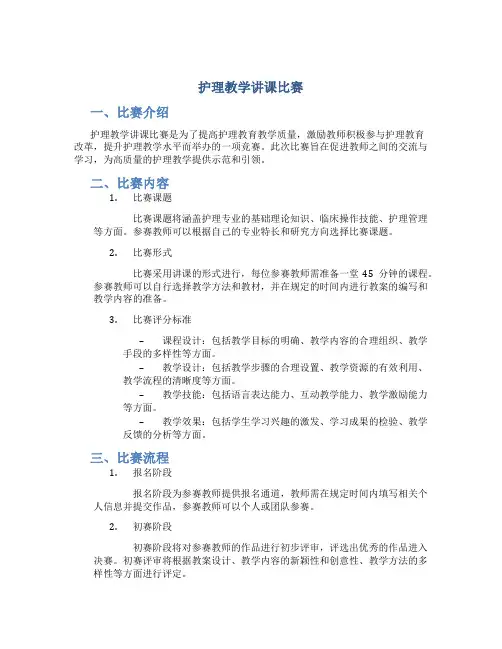 护理教学讲课比赛

一、比赛介绍

护理教学讲课比赛是为了提高护理教育教学质量，激励教师积极参与护理教育改革，提升护理教学水平而举办的一项竞赛。此次比赛旨在促进教师之间的交流与学习，为高质量的护理教学提供示范和引领。

二、比赛内容

1. 比赛课题

比赛课题将涵盖护理专业的基础理论知识、临床操作技能、护理管理等方面。参赛教师可以根据自己的专业特长和研究方向选择比赛课题。

2. 比赛形式

比赛采用讲课的形式进行，每位参赛教师需准备一堂 45 分钟的课程。参赛教师可以自行选择教学方法和教材，并在规定的时间内进行教案的编写和教学内容的准备。

3. 比赛评分标准

– 课程设计：包括教学目标的明确、教学内容的合理组织、教学手段的多样性等方面。

– 教学设计：包括教学步骤的合理设置、教学资源的有效利用、教学流程的清晰度等方面。

– 教学技能：包括语言表达能力、互动教学能力、教学激励能力等方面。

– 教学效果：包括学生学习兴趣的激发、学习成果的检验、教学反馈的分析等方面。

三、比赛流程

1. 报名阶段

报名阶段为参赛教师提供报名通道，教师需在规定时间内填写相关个人信息并提交作品，参赛教师可以个人或团队参赛。

2. 初赛阶段

初赛阶段将对参赛教师的作品进行初步评审，评选出优秀的作品进入决赛。初赛评审将根据教案设计、教学内容的新颖性和创意性、教学方法的多样性等方面进行评定。